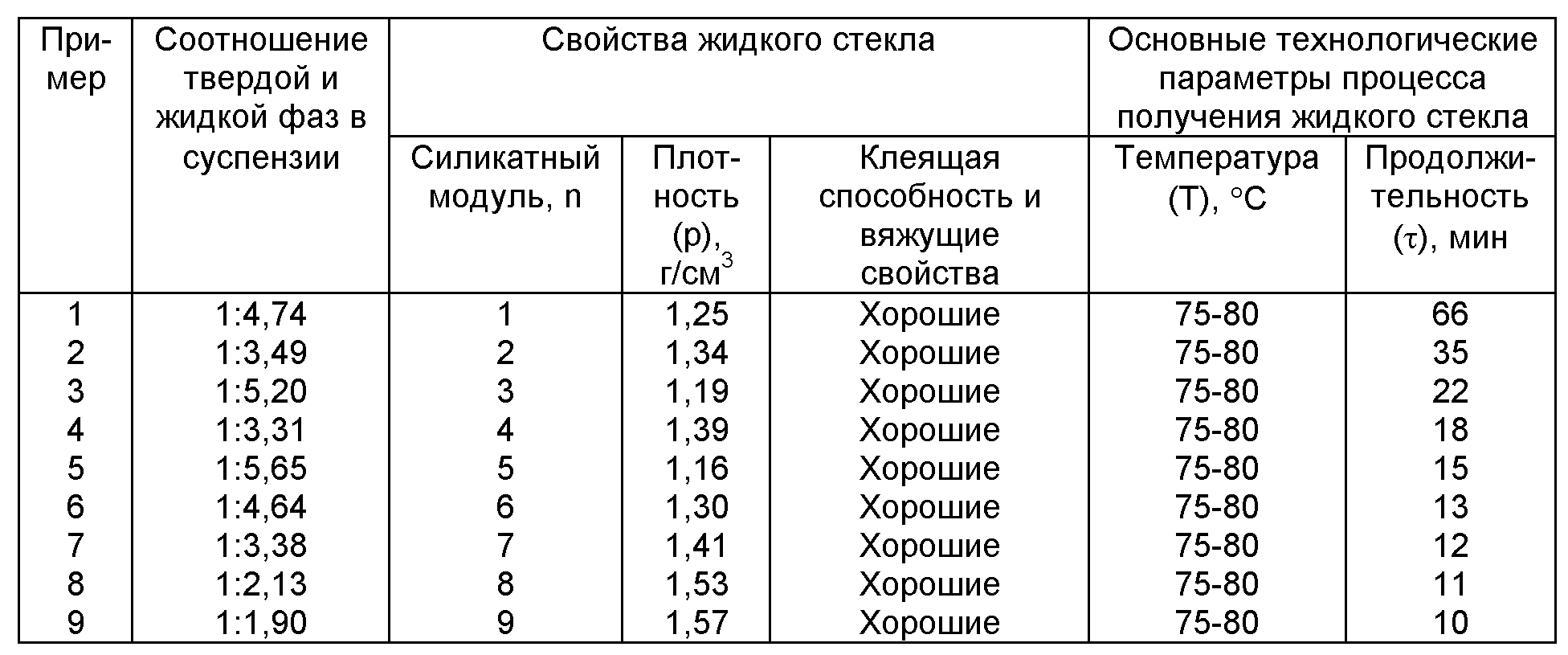 | Пример | Соотношение твердой и жидкой фаз в суспензии | Свойства жидкого стекла | | | Основные технологические параметры процесса получения жидкого стекла | |
|---|---|---|---|---|---|---|
| | | Силикатный модуль, n | Плотность (р), г/см$^3$ | Клеящая способность и вяжущие свойства | Температура (Т), °С | Продолжительность ($\tau$), мин |
| 1 | 1:4,74 | 1 | 1,25 | Хорошие | 75-80 | 66 |
| 2 | 1:3,49 | 2 | 1,34 | Хорошие | 75-80 | 35 |
| 3 | 1:5,20 | 3 | 1,19 | Хорошие | 75-80 | 22 |
| 4 | 1:3,31 | 4 | 1,39 | Хорошие | 75-80 | 18 |
| 5 | 1:5,65 | 5 | 1,16 | Хорошие | 75-80 | 15 |
| 6 | 1:4,64 | 6 | 1,30 | Хорошие | 75-80 | 13 |
| 7 | 1:3,38 | 7 | 1,41 | Хорошие | 75-80 | 12 |
| 8 | 1:2,13 | 8 | 1,53 | Хорошие | 75-80 | 11 |
| 9 | 1:1,90 | 9 | 1,57 | Хорошие | 75-80 | 10 |